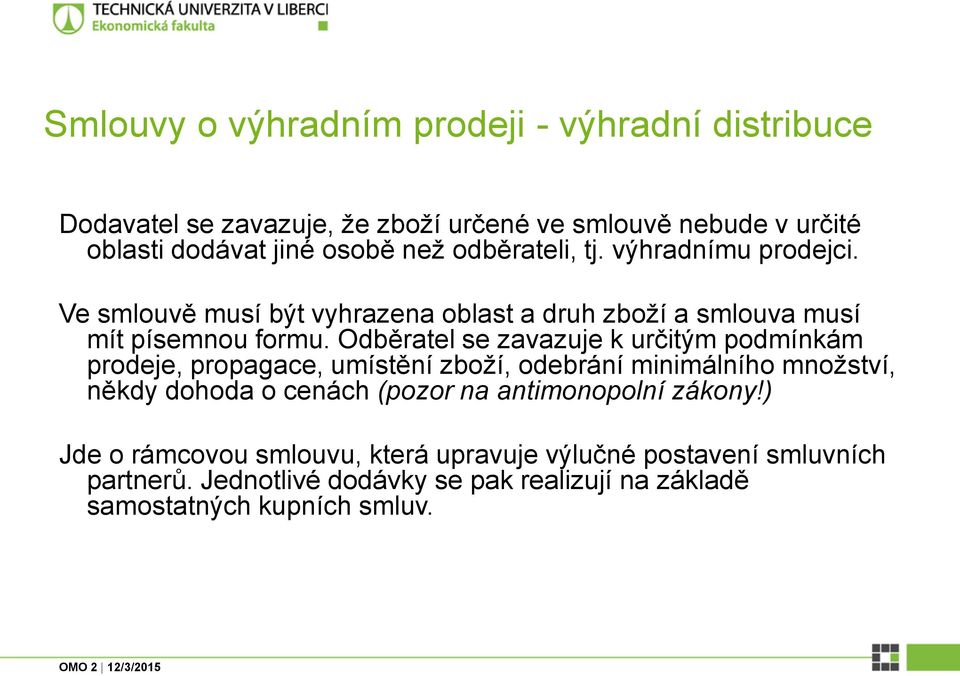 TECHNICKÁ UNIVERZITA V LIBERCI
Ekonomická fakulta

Smlouvy o výhradním prodeji - výhradní distribuce

Dodavatel se zavazuje, že zboží určené ve smlouvě nebude v určité oblasti dodávat jiné osobě než odběrateli, tj. výhradnímu prodejci.

Ve smlouvě musí být vyhrazena oblast a druh zboží a smlouva musí mít písemnou formu. Odběratel se zavazuje k určitým podmínkám prodeje, propagace, umístění zboží, odebrání minimálního množství, někdy dohoda o cenách (pozor na antimonopolní zákony!)

Jde o rámcovou smlouvu, která upravuje výlučné postavení smluvních partnerů. Jednotlivé dodávky se pak realizují na základě samostatných kupních smluv.

OMO 2 | 12/3/2015